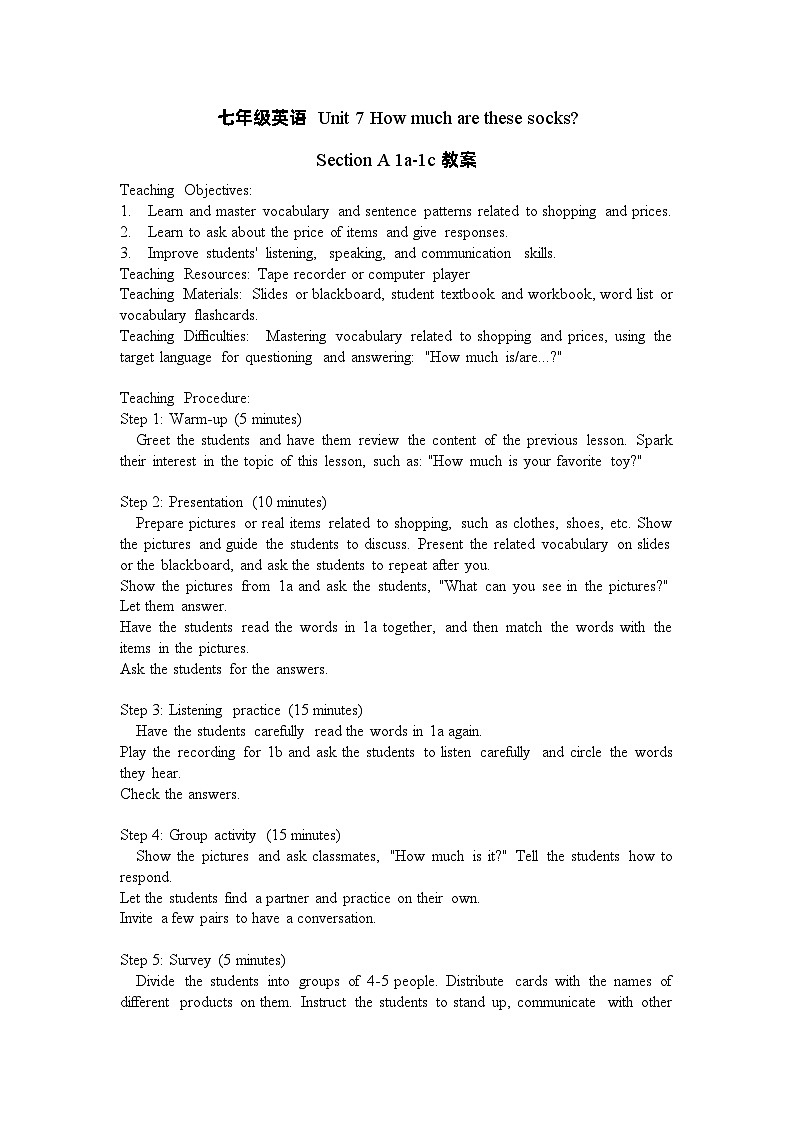 七年级英语 Unit 7 How much are these socks?

Section A 1a-1c 教案

Teaching Objectives:
1. Learn and master vocabulary and sentence patterns related to shopping and prices.
2. Learn to ask about the price of items and give responses.
3. Improve students' listening, speaking, and communication skills.
Teaching Resources: Tape recorder or computer player
Teaching Materials: Slides or blackboard, student textbook and workbook, word list or vocabulary flashcards.
Teaching Difficulties: Mastering vocabulary related to shopping and prices, using the target language for questioning and answering: "How much is/are...?"

Teaching Procedure:
Step 1: Warm-up (5 minutes)
Greet the students and have them review the content of the previous lesson. Spark their interest in the topic of this lesson, such as: "How much is your favorite toy?"

Step 2: Presentation (10 minutes)
Prepare pictures or real items related to shopping, such as clothes, shoes, etc. Show the pictures and guide the students to discuss. Present the related vocabulary on slides or the blackboard, and ask the students to repeat after you.
Show the pictures from 1a and ask the students, "What can you see in the pictures?" Let them answer.
Have the students read the words in 1a together, and then match the words with the items in the pictures.
Ask the students for the answers.

Step 3: Listening practice (15 minutes)
Have the students carefully read the words in 1a again.
Play the recording for 1b and ask the students to listen carefully and circle the words they hear.
Check the answers.

Step 4: Group activity (15 minutes)
Show the pictures and ask classmates, "How much is it?" Tell the students how to respond.
Let the students find a partner and practice on their own.
Invite a few pairs to have a conversation.

Step 5: Survey (5 minutes)
Divide the students into groups of 4-5 people. Distribute cards with the names of different products on them. Instruct the students to stand up, communicate with other